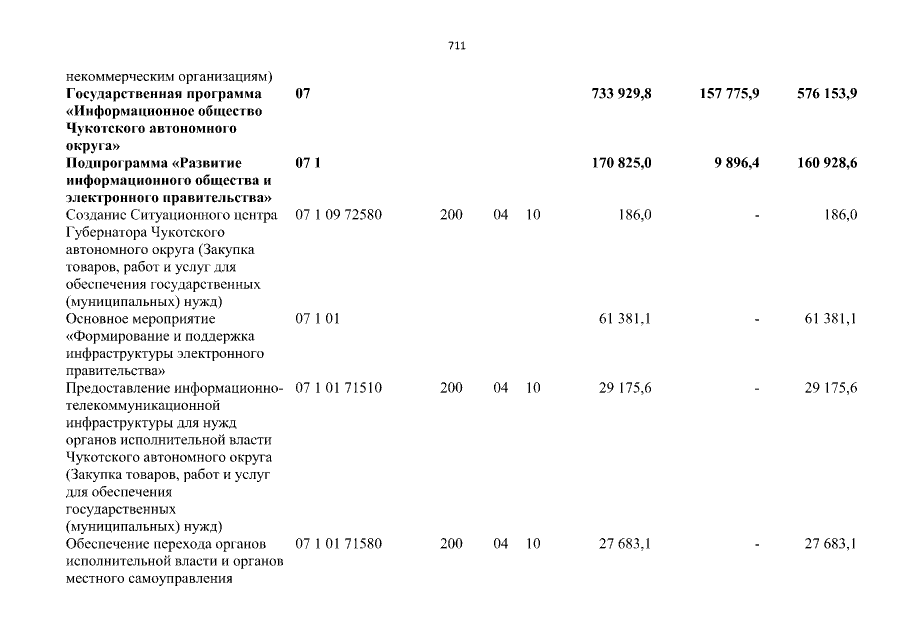 711

| | | | | | | | |
|---|---|---|---|---|---|---|---|
| некоммерческим организациям) | | | | | | | |
| **Государственная программа «Информационное общество Чукотского автономного округа»** | **07** | | | | **733 929,8** | **157 775,9** | **576 153,9** |
| **Подпрограмма «Развитие информационного общества и электронного правительства»** | **07 1** | | | | **170 825,0** | **9 896,4** | **160 928,6** |
| Создание Ситуационного центра Губернатора Чукотского автономного округа (Закупка товаров, работ и услуг для обеспечения государственных (муниципальных) нужд) | 07 1 09 72580 | 200 | 04 | 10 | 186,0 | - | 186,0 |
| Основное мероприятие «Формирование и поддержка инфраструктуры электронного правительства» | 07 1 01 | | | | 61 381,1 | - | 61 381,1 |
| Предоставление информационно-телекоммуникационной инфраструктуры для нужд органов исполнительной власти Чукотского автономного округа (Закупка товаров, работ и услуг для обеспечения государственных (муниципальных) нужд) | 07 1 01 71510 | 200 | 04 | 10 | 29 175,6 | - | 29 175,6 |
| Обеспечение перехода органов исполнительной власти и органов местного самоуправления | 07 1 01 71580 | 200 | 04 | 10 | 27 683,1 | - | 27 683,1 |